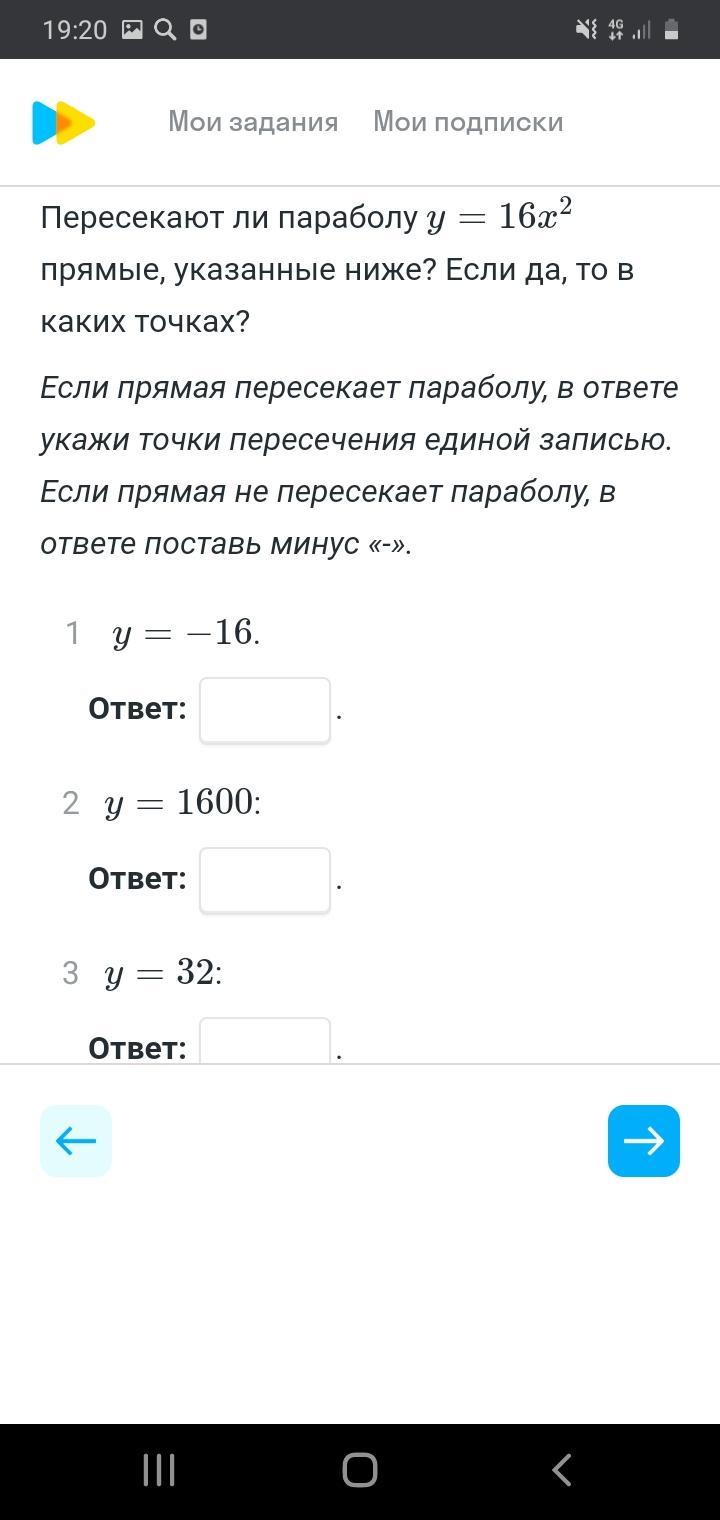 19:20

Мои задания Мои подписки

Пересекают ли параболу $y = 16x^2$ прямые, указанные ниже? Если да, то в каких точках?

Если прямая пересекает параболу, в ответе укажи точки пересечения единой записью. Если прямая не пересекает параболу, в ответе поставь минус «-».

1 $y = -16$.

Ответ: .

2 $y = 1600$:

Ответ: .

3 $y = 32$:

Ответ: .